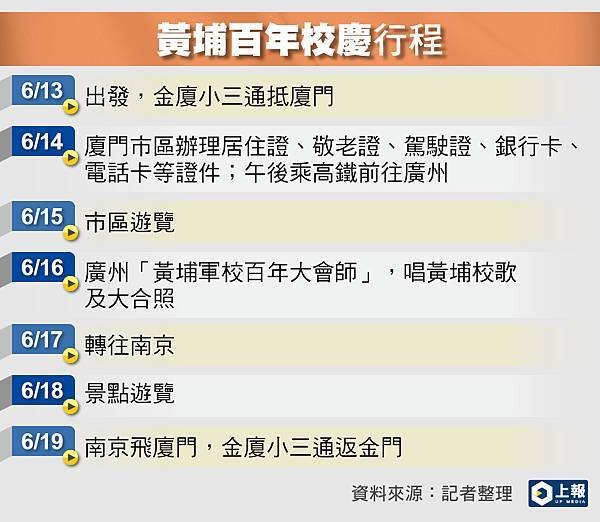 黃埔百年校慶行程

6/13 出發，金廈小三通抵廈門

6/14 廈門市區辦理居住證、敬老證、駕駛證、銀行卡、電話卡等證件；午後乘高鐵前往廣州

6/15 市區遊覽

6/16 廣州「黃埔軍校百年大會師」，唱黃埔校歌及大合照

6/17 轉往南京

6/18 景點遊覽

6/19 南京飛廈門，金廈小三通返金門

資料來源：記者整理

上報 UP MEDIA